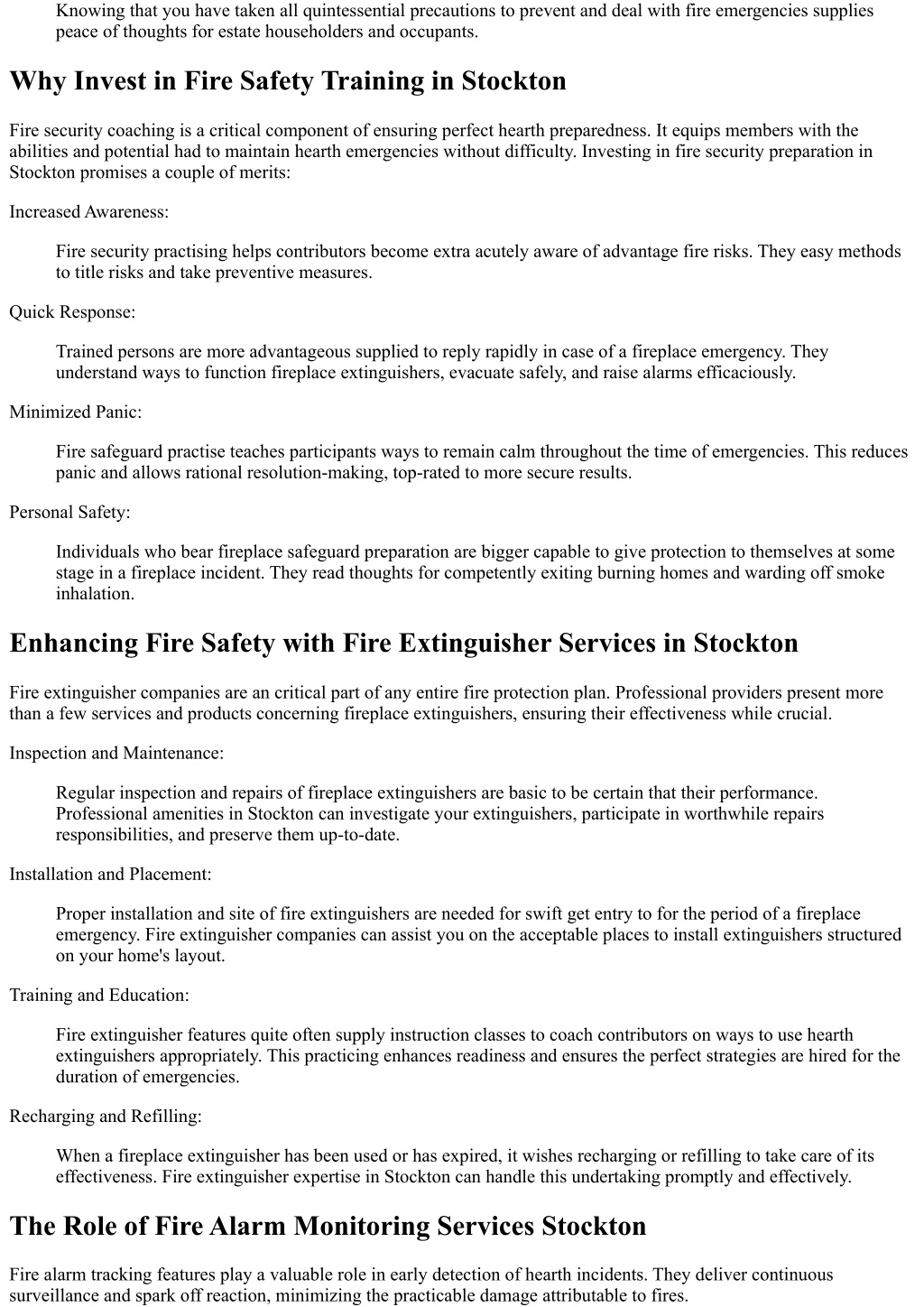 Knowing that you have taken all quintessential precautions to prevent and deal with fire emergencies supplies peace of thoughts for estate householders and occupants.

Why Invest in Fire Safety Training in Stockton

Fire security coaching is a critical component of ensuring perfect hearth preparedness. It equips members with the abilities and potential had to maintain hearth emergencies without difficulty. Investing in fire security preparation in Stockton promises a couple of merits:

Increased Awareness:

Fire security practising helps contributors become extra acutely aware of advantage fire risks. They easy methods to title risks and take preventive measures.

Quick Response:

Trained persons are more advantageous supplied to reply rapidly in case of a fireplace emergency. They understand ways to function fireplace extinguishers, evacuate safely, and raise alarms efficaciously.

Minimized Panic:

Fire safeguard practise teaches participants ways to remain calm throughout the time of emergencies. This reduces panic and allows rational resolution-making, top-rated to more secure results.

Personal Safety:

Individuals who bear fireplace safeguard preparation are bigger capable to give protection to themselves at some stage in a fireplace incident. They read thoughts for competently exiting burning homes and warding off smoke inhalation.

Enhancing Fire Safety with Fire Extinguisher Services in Stockton

Fire extinguisher companies are an critical part of any entire fire protection plan. Professional providers present more than a few services and products concerning fireplace extinguishers, ensuring their effectiveness while crucial.

Inspection and Maintenance:

Regular inspection and repairs of fireplace extinguishers are basic to be certain that their performance. Professional amenities in Stockton can investigate your extinguishers, participate in worthwhile repairs responsibilities, and preserve them up-to-date.

Installation and Placement:

Proper installation and site of fire extinguishers are needed for swift get entry to for the period of a fireplace emergency. Fire extinguisher companies can assist you on the acceptable places to install extinguishers structured on your home's layout.

Training and Education:

Fire extinguisher features quite often supply instruction classes to coach contributors on ways to use hearth extinguishers appropriately. This practicing enhances readiness and ensures the perfect strategies are hired for the duration of emergencies.

Recharging and Refilling:

When a fireplace extinguisher has been used or has expired, it wishes recharging or refilling to take care of its effectiveness. Fire extinguisher expertise in Stockton can handle this undertaking promptly and effectively.

The Role of Fire Alarm Monitoring Services Stockton

Fire alarm tracking features play a valuable role in early detection of hearth incidents. They deliver continuous surveillance and spark off reaction, minimizing the practicable damage attributable to fires.